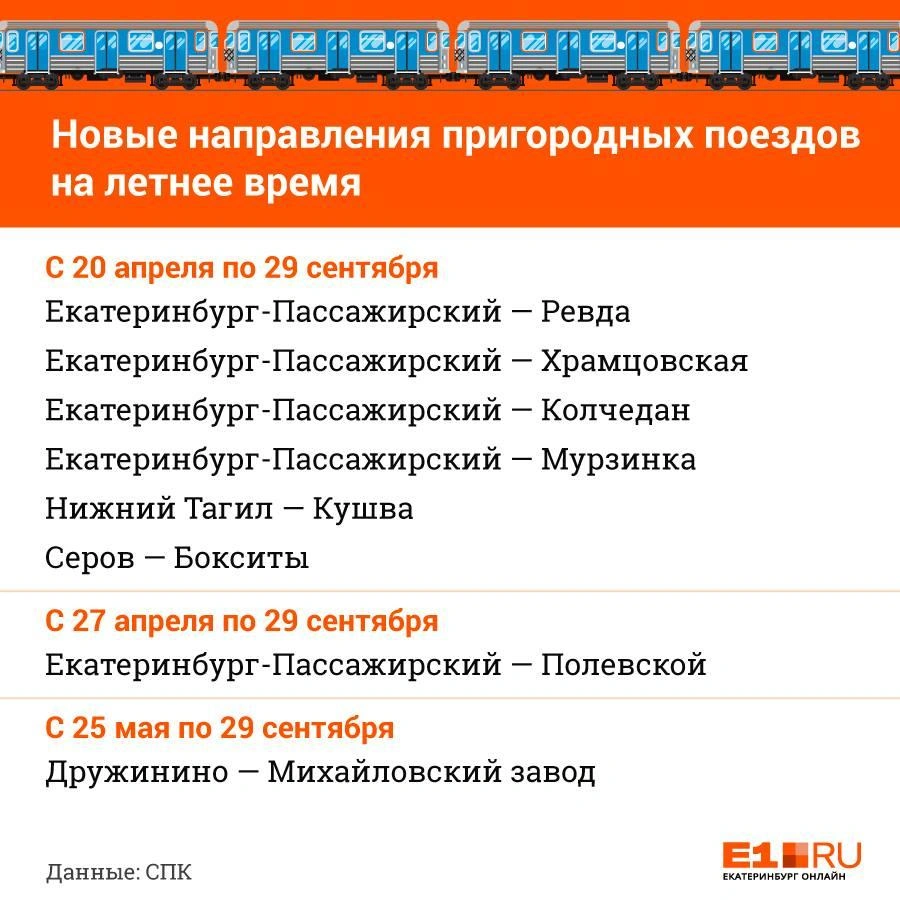 Новые направления пригородных поездов на летнее время

С 20 апреля по 29 сентября
Екатеринбург-Пассажирский — Ревда
Екатеринбург-Пассажирский — Храмцовская
Екатеринбург-Пассажирский — Колчедан
Екатеринбург-Пассажирский — Мурзинка
Нижний Тагил — Кушва
Серов — Бокситы

С 27 апреля по 29 сентября
Екатеринбург-Пассажирский — Полевской

С 25 мая по 29 сентября
Дружинино — Михайловский завод

Данные: СПК

E1.RU
ЕКАТЕРИНБУРГ ОНЛАЙН